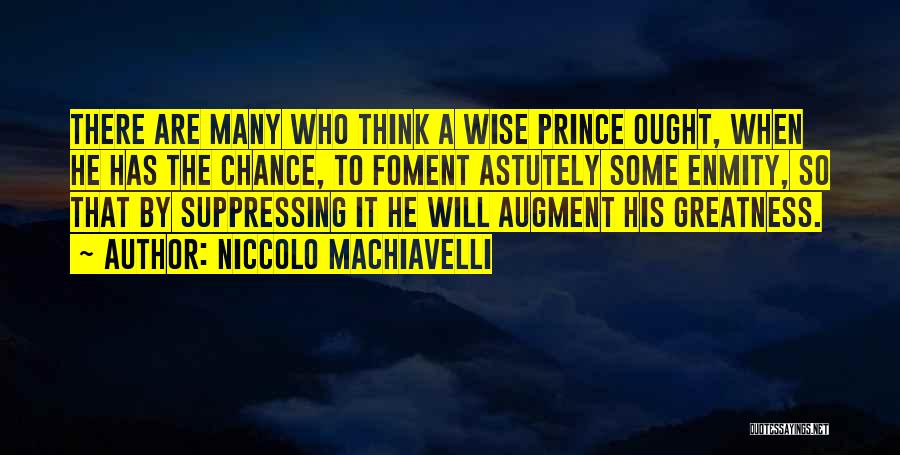 THERE ARE MANY WHO THINK A WISE PRINCE OUGHT, WHEN HE HAS THE CHANCE, TO FOMENT ASTUTELY SOME ENMITY, SO THAT BY SUPPRESSING IT HE WILL AUGMENT HIS GREATNESS.
~ AUTHOR: NICCOLO MACHIAVELLI

QUOTESSAYINGS.NET